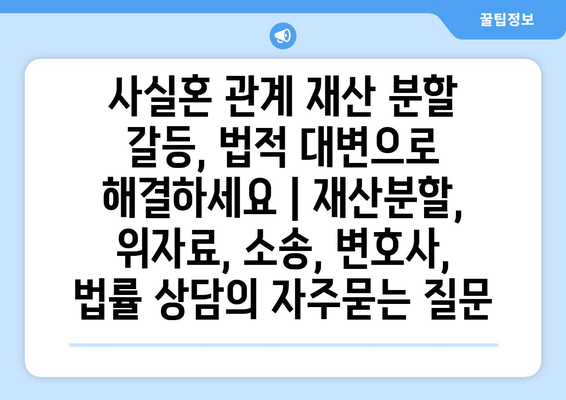 꿀팁정보

사실혼 관계 재산 분할 갈등, 법적 대변으로 해결하세요 | 재산분할, 위자료, 소송, 변호사, 법률 상담의 자주묻는 질문